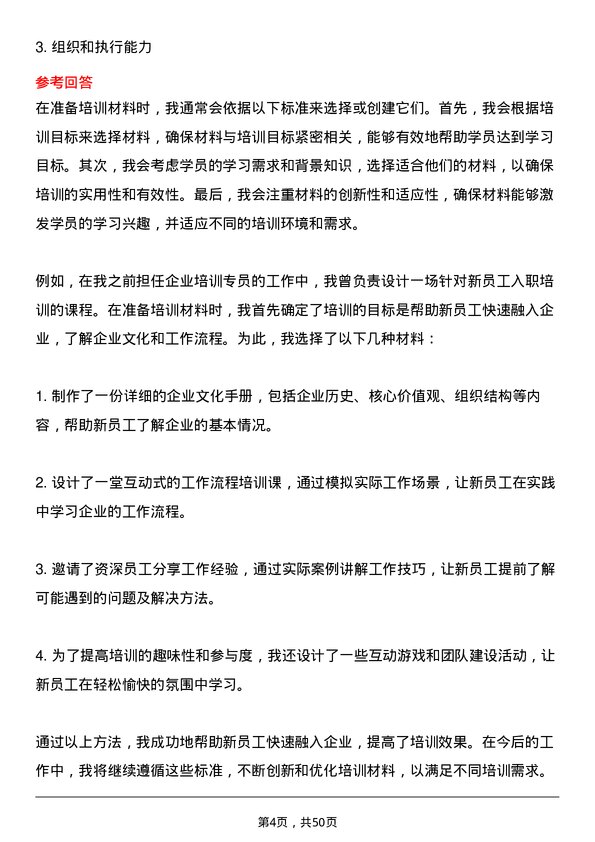 3. 组织和执行能力

参考回答

在准备培训材料时，我通常会依据以下标准来选择或创建它们。首先，我会根据培训目标来选择材料，确保材料与培训目标紧密相关，能够有效地帮助学员达到学习目标。其次，我会考虑学员的学习需求和背景知识，选择适合他们的材料，以确保培训的实用性和有效性。最后，我会注重材料的创新性和适应性，确保材料能够激发学员的学习兴趣，并适应不同的培训环境和需求。

例如，在我之前担任企业培训专员的工作中，我曾负责设计一场针对新员工入职培训的课程。在准备培训材料时，我首先确定了培训的目标是帮助新员工快速融入企业，了解企业文化和工作流程。为此，我选择了以下几种材料：

1. 制作了一份详细的企业文化手册，包括企业历史、核心价值观、组织结构等内容，帮助新员工了解企业的基本情况。

2. 设计了一堂互动式的工作流程培训课，通过模拟实际工作场景，让新员工在实践中学习企业的工作流程。

3. 邀请了资深员工分享工作经验，通过实际案例讲解工作技巧，让新员工提前了解可能遇到的问题及解决方法。

4. 为了提高培训的趣味性和参与度，我还设计了一些互动游戏和团队建设活动，让新员工在轻松愉快的氛围中学习。

通过以上方法，我成功地帮助新员工快速融入企业，提高了培训效果。在今后的工作中，我将继续遵循这些标准，不断创新和优化培训材料，以满足不同培训需求。

第4页，共50页